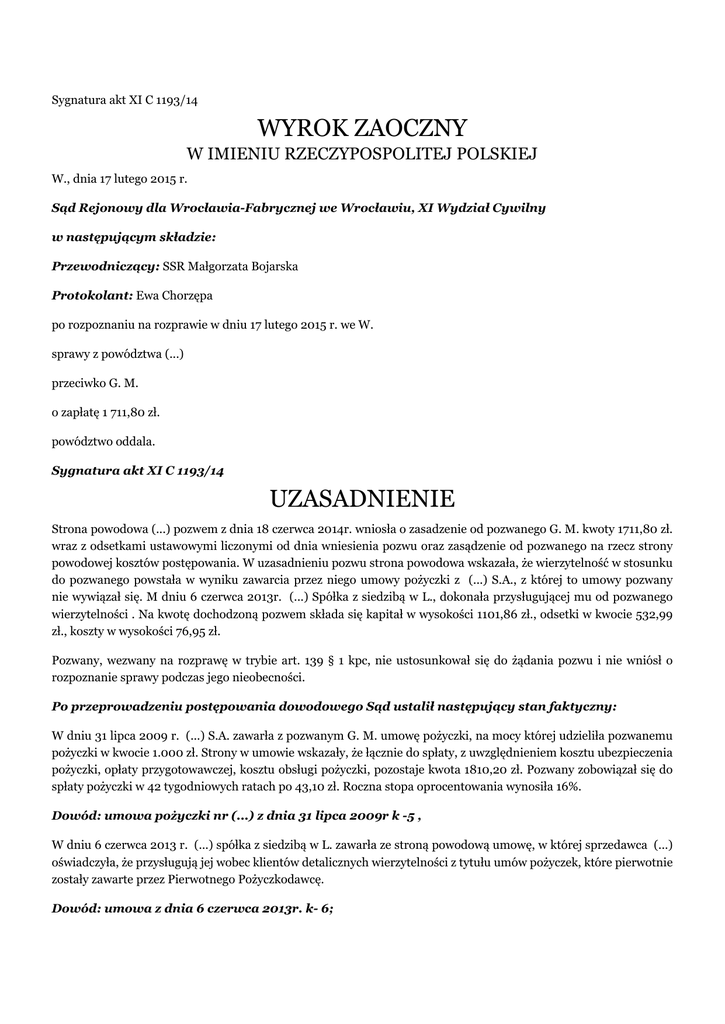 Sygnatura akt XI C 1193/14

WYROK ZAOCZNY
W IMIENIU RZECZYPOSPOLITEJ POLSKIEJ

W., dnia 17 lutego 2015 r.

Sąd Rejonowy dla Wrocławia-Fabrycznej we Wrocławiu, XI Wydział Cywilny

w następującym składzie:

Przewodniczący: SSR Małgorzata Bojarska

Protokolant: Ewa Chorzępa

po rozpoznaniu na rozprawie w dniu 17 lutego 2015 r. we W.

sprawy z powództwa (...)

przeciwko G. M.

o zapłatę 1 711,80 zł.

powództwo oddala.

Sygnatura akt XI C 1193/14

UZASADNIENIE

Strona powodowa (...) pozwem z dnia 18 czerwca 2014r. wniosła o zasadzenie od pozwanego G. M. kwoty 1711,80 zł. wraz z odsetkami ustawowymi liczonymi od dnia wniesienia pozwu oraz zasądzenie od pozwanego na rzecz strony powodowej kosztów postępowania. W uzasadnieniu pozwu strona powodowa wskazała, że wierzytelność w stosunku do pozwanego powstała w wyniku zawarcia przez niego umowy pożyczki z (...) S.A., z której to umowy pozwany nie wywiązał się. M dniu 6 czerwca 2013r. (...) Spółka z siedzibą w L., dokonała przysługującej mu od pozwanego wierzytelności . Na kwotę dochodzoną pozwem składa się kapitał w wysokości 1101,86 zł., odsetki w kwocie 532,99 zł., koszty w wysokości 76,95 zł.

Pozwany, wezwany na rozprawę w trybie art. 139 § 1 kpc, nie ustosunkował się do żądania pozwu i nie wniósł o rozpoznanie sprawy podczas jego nieobecności.

Po przeprowadzeniu postępowania dowodowego Sąd ustalił następujący stan faktyczny:

W dniu 31 lipca 2009 r. (...) S.A. zawarła z pozwanym G. M. umowę pożyczki, na mocy której udzieliła pozwanemu pożyczki w kwocie 1.000 zł. Strony w umowie wskazały, że łącznie do spłaty, z uwzględnieniem kosztu ubezpieczenia pożyczki, opłaty przygotowawczej, kosztu obsługi pożyczki, pozostaje kwota 1810,20 zł. Pozwany zobowiązał się do spłaty pożyczki w 42 tygodniowych ratach po 43,10 zł. Roczna stopa oprocentowania wynosiła 16%.

Dowód: umowa pożyczki nr (...) z dnia 31 lipca 2009r k -5 ,

W dniu 6 czerwca 2013 r. (...) spółka z siedzibą w L. zawarła ze stroną powodową umowę, w której sprzedawca (...) oświadczyła, że przysługują jej wobec klientów detalicznych wierzytelności z tytułu umów pożyczek, które pierwotnie zostały zawarte przez Pierwotnego Pożyczkodawcę.

Dowód: umowa z dnia 6 czerwca 2013r. k- 6;